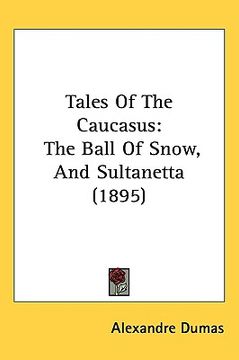 Tales Of The Caucasus: The Ball Of Snow, And Sultanetta (1895)

Alexandre Dumas